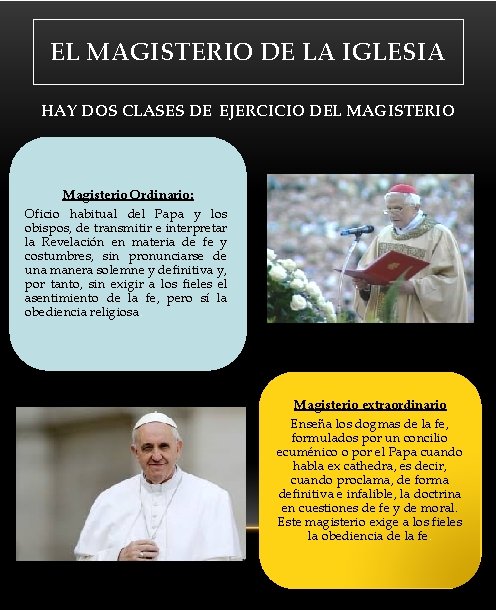 EL MAGISTERIO DE LA IGLESIA

HAY DOS CLASES DE EJERCICIO DEL MAGISTERIO

Magisterio Ordinario:

Oficio habitual del Papa y los obispos, de transmitir e interpretar la Revelación en materia de fe y costumbres, sin pronunciarse de una manera solemne y definitiva y, por tanto, sin exigir a los fieles el asentimiento de la fe, pero sí la obediencia religiosa

Magisterio extraordinario

Enseña los dogmas de la fe, formulados por un concilio ecuménico o por el Papa cuando habla ex cathedra, es decir, cuando proclama, de forma definitiva e infalible, la doctrina en cuestiones de fe y de moral. Este magisterio exige a los fieles la obediencia de la fe.